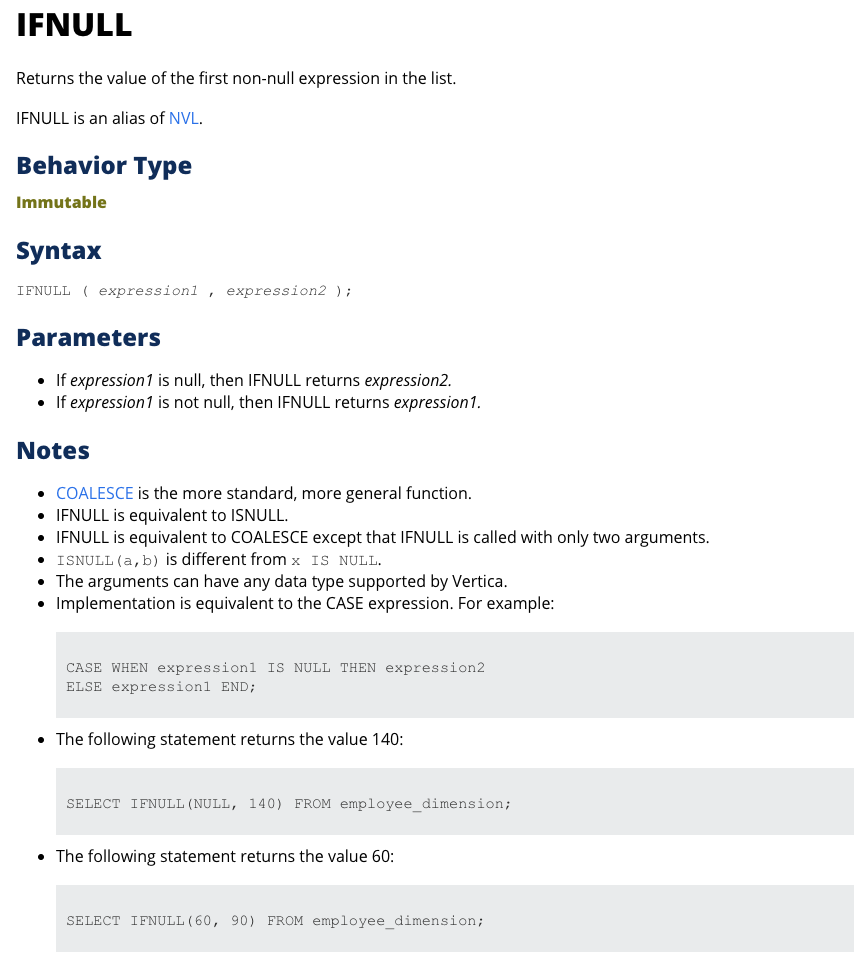 IFNULL

Returns the value of the first non-null expression in the list.

IFNULL is an alias of NVL.

Behavior Type

Immutable

Syntax

IFNULL ( expression1 , expression2 );

Parameters

- If expression1 is null, then IFNULL returns expression2.
- If expression1 is not null, then IFNULL returns expression1.

Notes

- COALESCE is the more standard, more general function.
- IFNULL is equivalent to ISNULL.
- IFNULL is equivalent to COALESCE except that IFNULL is called with only two arguments.
- ISNULL(a,b) is different from x IS NULL.
- The arguments can have any data type supported by Vertica.
- Implementation is equivalent to the CASE expression. For example:

CASE WHEN expression1 IS NULL THEN expression2
ELSE expression1 END;

- The following statement returns the value 140:

SELECT IFNULL(NULL, 140) FROM employee_dimension;

- The following statement returns the value 60:

SELECT IFNULL(60, 90) FROM employee_dimension;